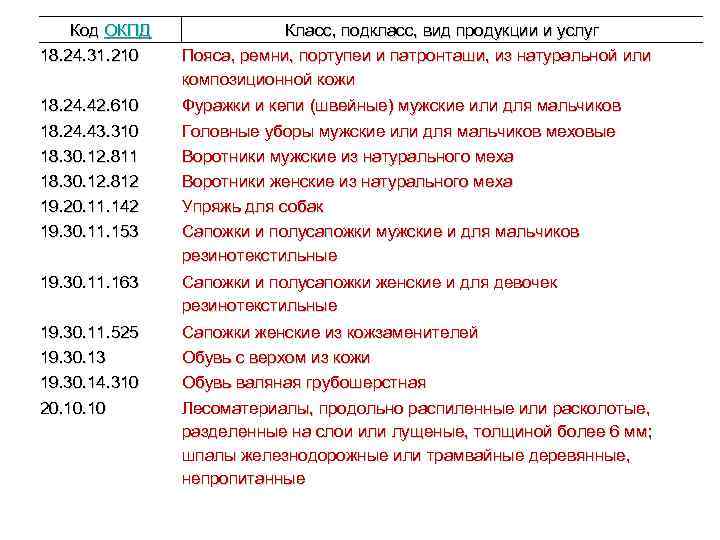 | Код ОКПД | Класс, подкласс, вид продукции и услуг |
|---|---|
| 18.24.31.210 | Пояса, ремни, портупеи и патронташи, из натуральной или композиционной кожи |
| 18.24.42.610 | Фуражки и кепи (швейные) мужские или для мальчиков |
| 18.24.43.310 | Головные уборы мужские или для мальчиков меховые |
| 18.30.12.811 | Воротники мужские из натурального меха |
| 18.30.12.812 | Воротники женские из натурального меха |
| 19.20.11.142 | Упряжь для собак |
| 19.30.11.153 | Сапожки и полусапожки мужские и для мальчиков резинотекстильные |
| 19.30.11.163 | Сапожки и полусапожки женские и для девочек резинотекстильные |
| 19.30.11.525 | Сапожки женские из кожзаменителей |
| 19.30.13 | Обувь с верхом из кожи |
| 19.30.14.310 | Обувь валяная грубошерстная |
| 20.10.10 | Лесоматериалы, продольно распиленные или расколотые, разделенные на слои или лущеные, толщиной более 6 мм; шпалы железнодорожные или трамвайные деревянные, непропитанные |